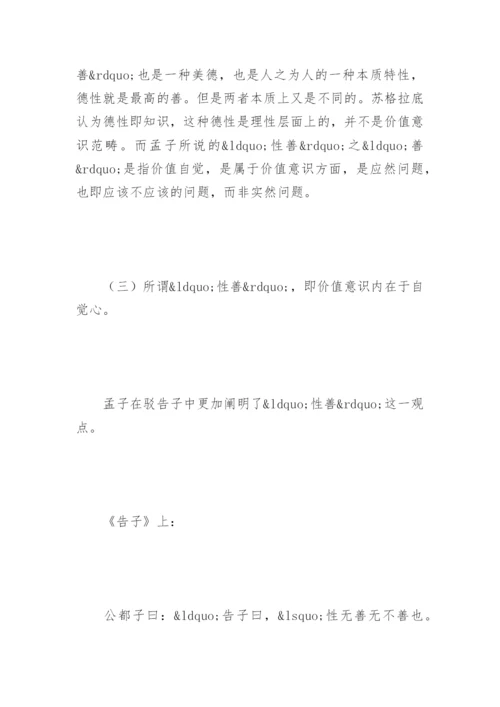 善&rdquo;也是一种美德，也是人之为人的一种本质特性，德性就是最高的善。但是两者本质上又是不同的。苏格拉底认为德性即知识，这种德性是理性层面上的，并不是价值意识范畴。而孟子所说的&ldquo;性善&rdquo;之&ldquo;善&rdquo;是指价值自觉，是属于价值意识方面，是应然问题，也即应该不应该的问题，而非实然问题。

（三）所谓&ldquo;性善&rdquo;，即价值意识内在于自觉心。

孟子在驳告子中更加阐明了&ldquo;性善&rdquo;这一观点。

《告子》上：

公都子曰：&ldquo;告子曰，&lsquo;性无善无不善也。